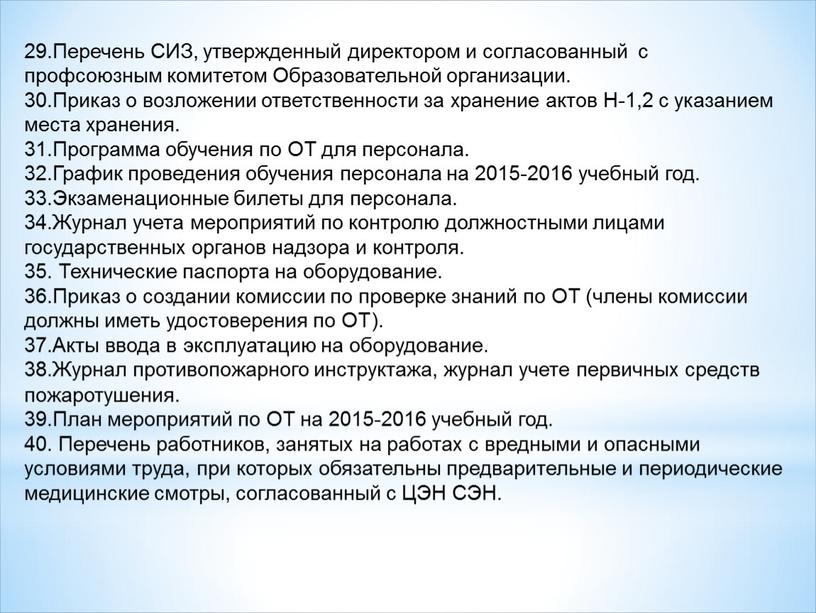 29.Перечень СИЗ, утвержденный директором и согласованный с профсоюзным комитетом Образовательной организации.
30.Приказ о возложении ответственности за хранение актов Н-1,2 с указанием места хранения.
31.Программа обучения по ОТ для персонала.
32.График проведения обучения персонала на 2015-2016 учебный год.
33.Экзаменационные билеты для персонала.
34.Журнал учета мероприятий по контролю должностными лицами государственных органов надзора и контроля.
35. Технические паспорта на оборудование.
36.Приказ о создании комиссии по проверке знаний по ОТ (члены комиссии должны иметь удостоверения по ОТ).
37.Акты ввода в эксплуатацию на оборудование.
38.Журнал противопожарного инструктажа, журнал учете первичных средств пожаротушения.
39.План мероприятий по ОТ на 2015-2016 учебный год.
40. Перечень работников, занятых на работах с вредными и опасными условиями труда, при которых обязательны предварительные и периодические медицинские смотры, согласованный с ЦЭН СЭН.